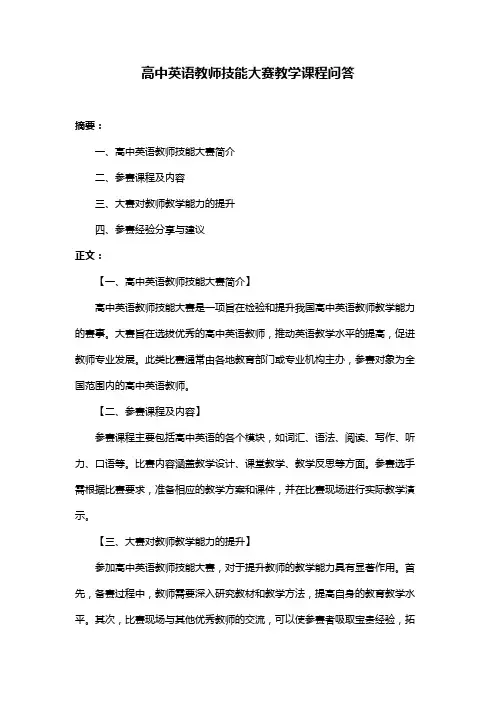 高中英语教师技能大赛教学课程问答

摘要：

一、高中英语教师技能大赛简介

二、参赛课程及内容

三、大赛对教师教学能力的提升

四、参赛经验分享与建议

正文：

【一、高中英语教师技能大赛简介】

高中英语教师技能大赛是一项旨在检验和提升我国高中英语教师教学能力的赛事。大赛旨在选拔优秀的高中英语教师，推动英语教学水平的提高，促进教师专业发展。此类比赛通常由各地教育部门或专业机构主办，参赛对象为全国范围内的高中英语教师。

【二、参赛课程及内容】

参赛课程主要包括高中英语的各个模块，如词汇、语法、阅读、写作、听力、口语等。比赛内容涵盖教学设计、课堂教学、教学反思等方面。参赛选手需根据比赛要求，准备相应的教学方案和课件，并在比赛现场进行实际教学演示。

【三、大赛对教师教学能力的提升】

参加高中英语教师技能大赛，对于提升教师的教学能力具有显著作用。首先，备赛过程中，教师需要深入研究教材和教学方法，提高自身的教育教学水平。其次，比赛现场与其他优秀教师的交流，可以使参赛者吸取宝贵经验，拓